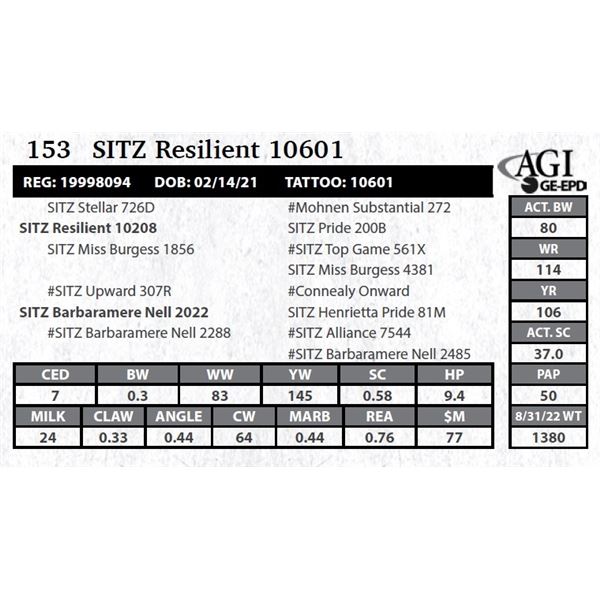 153 SITZ Resilient 10601

AGI
GE-EPD

REG: 19998094 DOB: 02/14/21 TATTOO: 10601

SITZ Stellar 726D
SITZ Resilient 10208
SITZ Miss Burgess 1856
#SITZ Upward 307R
SITZ Barbaramere Nell 2022
#SITZ Barbaramere Nell 2288

#Mohnen Substantial 272
SITZ Pride 200B
#SITZ Top Game 561X
SITZ Miss Burgess 4381
#Connealy Onward
SITZ Henrietta Pride 81M
#SITZ Alliance 7544
#SITZ Barbaramere Nell 2485

| CED | BW | WW | YW | SC | HP |
|---|---|---|---|---|---|
| 7 | 0.3 | 83 | 145 | 0.58 | 9.4 |

| MILK | CLAW | ANGLE | CW | MARB | REA | $M |
|---|---|---|---|---|---|---|
| 24 | 0.33 | 0.44 | 64 | 0.44 | 0.76 | 77 |

| ACT. BW |
|---|
| 80 |
| WR |
| 114 |
| YR |
| 106 |
| ACT. SC |
| 37.0 |
| PAP |
| 50 |
| 8/31/22 WT |
| 1380 |